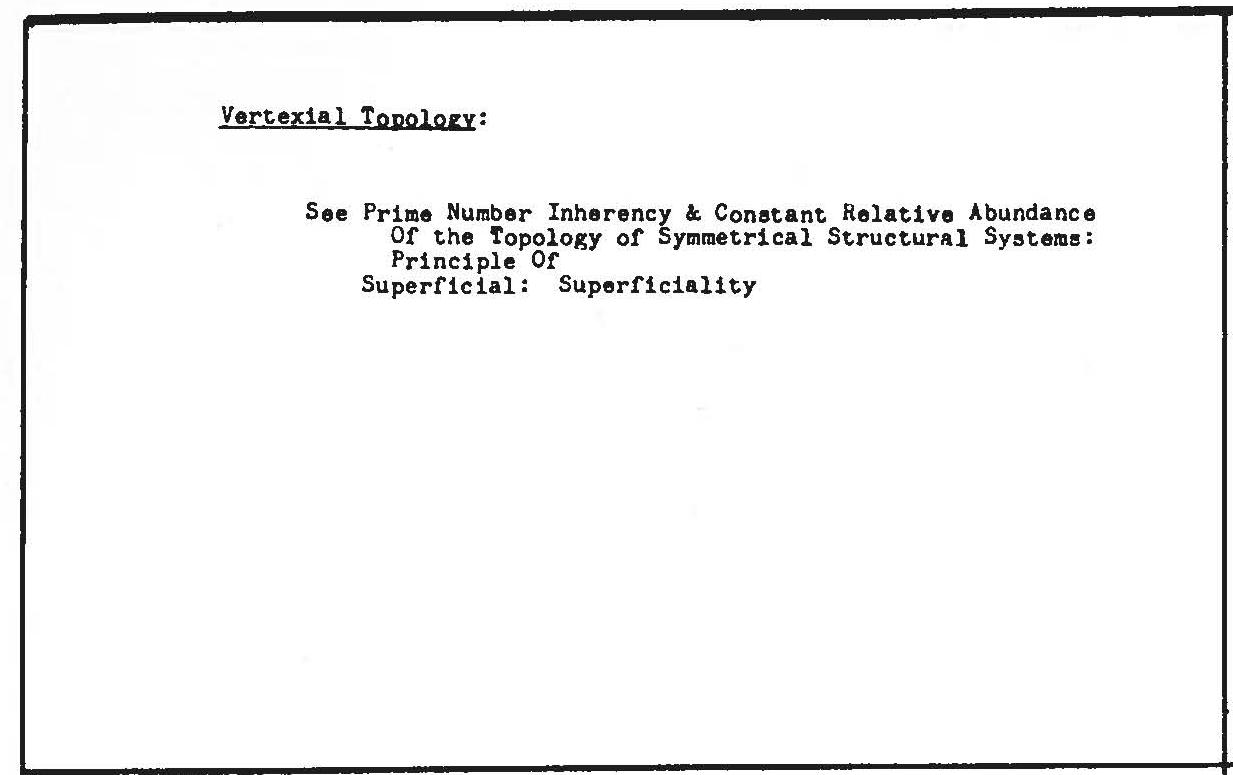 Vertexial Topology:

See Prime Number Inherency & Constant Relative Abundance
Of the Topology of Symmetrical Structural Systems:
Principle Of
Superficial: Superficiality